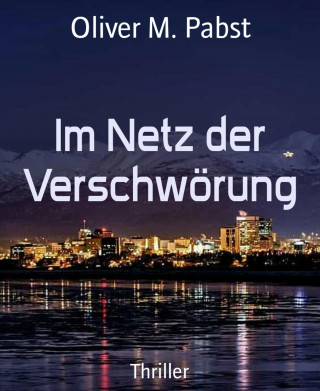 Oliver M. Pabst

Im Netz der Verschwörung

Thriller